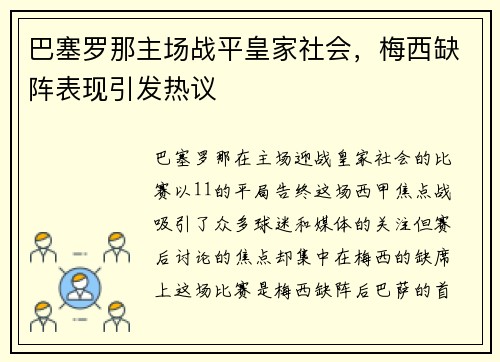 巴塞罗那主场战平皇家社会，梅西缺阵表现引发热议

巴塞罗那在主场迎战皇家社会的比赛以11的平局告终这场西甲焦点战吸引了众多球迷和媒体的关注但赛后讨论的焦点却集中在梅西的缺席上这场比赛是梅西缺阵后巴萨的首